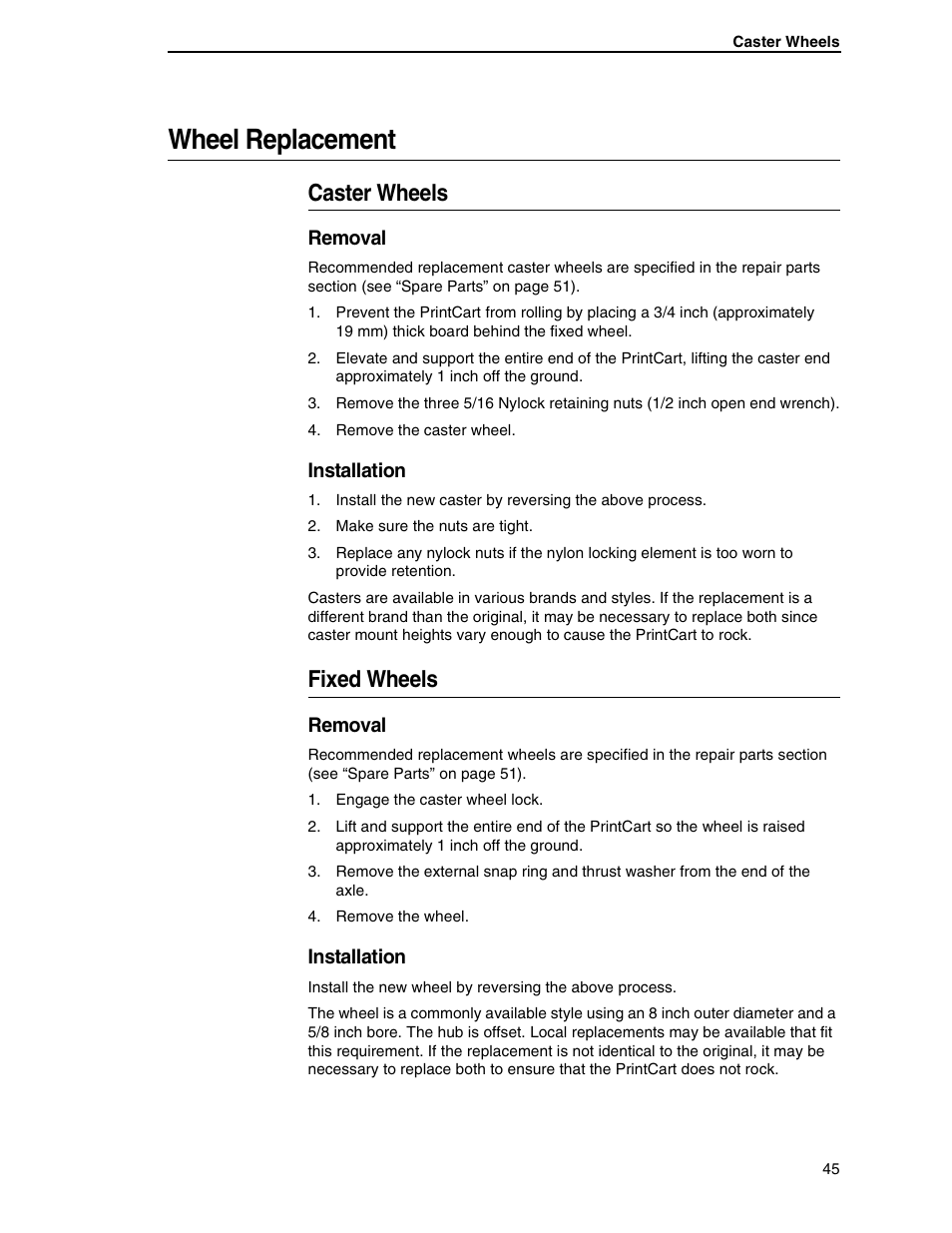 Caster Wheels

Wheel Replacement

Caster Wheels

Removal

Recommended replacement caster wheels are specified in the repair parts section (see “Spare Parts” on page 51).

1. Prevent the PrintCart from rolling by placing a 3/4 inch (approximately 19 mm) thick board behind the fixed wheel.

2. Elevate and support the entire end of the PrintCart, lifting the caster end approximately 1 inch off the ground.

3. Remove the three 5/16 Nylock retaining nuts (1/2 inch open end wrench).

4. Remove the caster wheel.

Installation

1. Install the new caster by reversing the above process.

2. Make sure the nuts are tight.

3. Replace any nylock nuts if the nylon locking element is too worn to provide retention.

Casters are available in various brands and styles. If the replacement is a different brand than the original, it may be necessary to replace both since caster mount heights vary enough to cause the PrintCart to rock.

Fixed Wheels

Removal

Recommended replacement wheels are specified in the repair parts section (see “Spare Parts” on page 51).

1. Engage the caster wheel lock.

2. Lift and support the entire end of the PrintCart so the wheel is raised approximately 1 inch off the ground.

3. Remove the external snap ring and thrust washer from the end of the axle.

4. Remove the wheel.

Installation

Install the new wheel by reversing the above process.

The wheel is a commonly available style using an 8 inch outer diameter and a 5/8 inch bore. The hub is offset. Local replacements may be available that fit this requirement. If the replacement is not identical to the original, it may be necessary to replace both to ensure that the PrintCart does not rock.

45